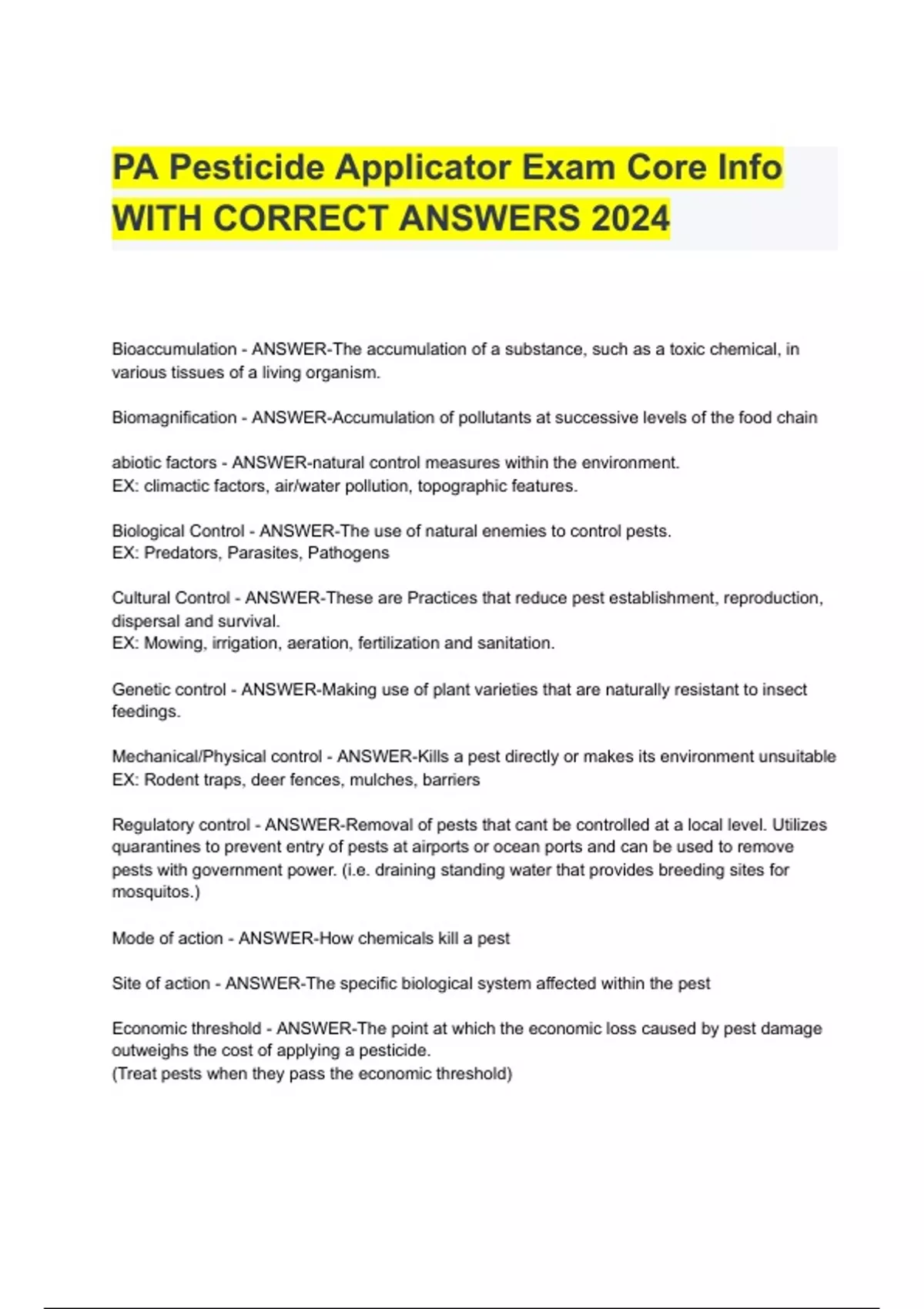 PA Pesticide Applicator Exam Core Info WITH CORRECT ANSWERS 2024

Bioaccumulation - ANSWER-The accumulation of a substance, such as a toxic chemical, in various tissues of a living organism.

Biomagnification - ANSWER-Accumulation of pollutants at successive levels of the food chain

abiotic factors - ANSWER-natural control measures within the environment.
EX: climactic factors, air/water pollution, topographic features.

Biological Control - ANSWER-The use of natural enemies to control pests.
EX: Predators, Parasites, Pathogens

Cultural Control - ANSWER-These are Practices that reduce pest establishment, reproduction, dispersal and survival.
EX: Mowing, irrigation, aeration, fertilization and sanitation.

Genetic control - ANSWER-Making use of plant varieties that are naturally resistant to insect feedings.

Mechanical/Physical control - ANSWER-Kills a pest directly or makes its environment unsuitable
EX: Rodent traps, deer fences, mulches, barriers

Regulatory control - ANSWER-Removal of pests that cant be controlled at a local level. Utilizes quarantines to prevent entry of pests at airports or ocean ports and can be used to remove pests with government power. (i.e. draining standing water that provides breeding sites for mosquitos.)

Mode of action - ANSWER-How chemicals kill a pest

Site of action - ANSWER-The specific biological system affected within the pest

Economic threshold - ANSWER-The point at which the economic loss caused by pest damage outweighs the cost of applying a pesticide.
(Treat pests when they pass the economic threshold)